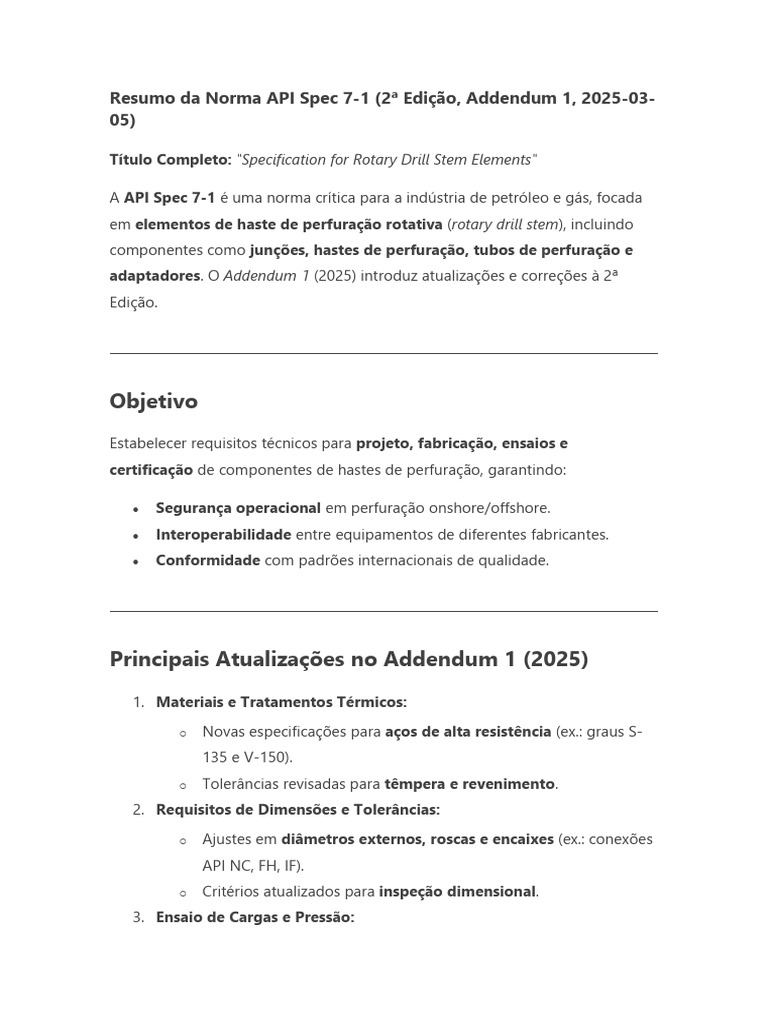 Resumo da Norma API Spec 7-1 (2ª Edição, Addendum 1, 2025-03-05)

Título Completo: "Specification for Rotary Drill Stem Elements"

A API Spec 7-1 é uma norma crítica para a indústria de petróleo e gás, focada em elementos de haste de perfuração rotativa (rotary drill stem), incluindo componentes como junções, hastes de perfuração, tubos de perfuração e adaptadores. O Addendum 1 (2025) introduz atualizações e correções à 2ª Edição.

Objetivo

Estabelecer requisitos técnicos para projeto, fabricação, ensaios e certificação de componentes de hastes de perfuração, garantindo:

• Segurança operacional em perfuração onshore/offshore.
• Interoperabilidade entre equipamentos de diferentes fabricantes.
• Conformidade com padrões internacionais de qualidade.

Principais Atualizações no Addendum 1 (2025)

1. Materiais e Tratamentos Térmicos:
o Novas especificações para aços de alta resistência (ex.: graus S-135 e V-150).
o Tolerâncias revisadas para têmpera e revenimento.
2. Requisitos de Dimensões e Tolerâncias:
o Ajustes em diâmetros externos, roscas e encaixes (ex.: conexões API NC, FH, IF).
o Critérios atualizados para inspeção dimensional.
3. Ensaio de Cargas e Pressão: